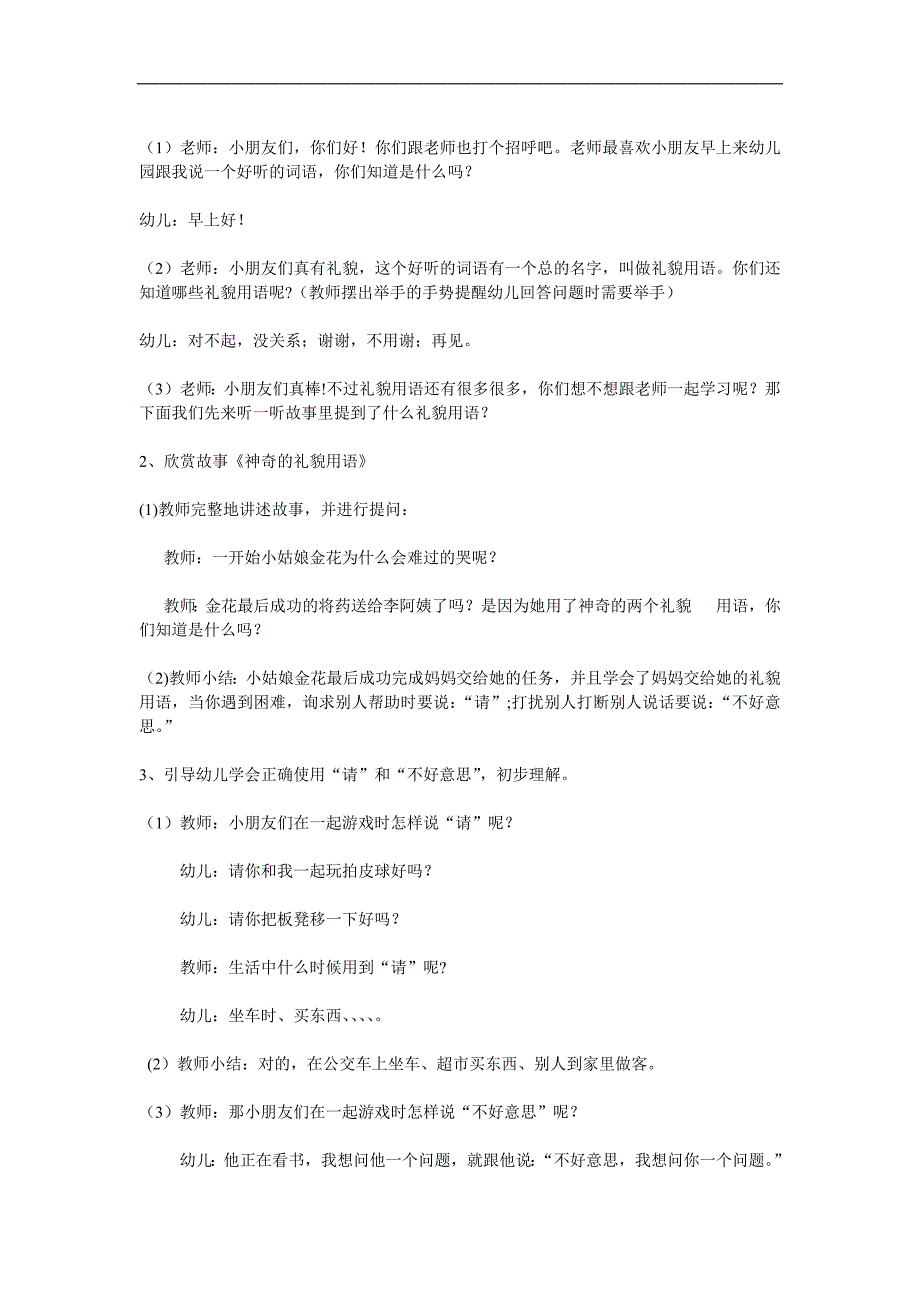 （1）老师：小朋友们，你们好！你们跟老师也打个招呼吧。老师最喜欢小朋友早上来幼儿园跟我说一个好听的词语，你们知道是什么吗？

幼儿：早上好！

（2）老师：小朋友们真有礼貌，这个好听的词语有一个总的名字，叫做礼貌用语。你们还知道哪些礼貌用语呢？（教师摆出举手的手势提醒幼儿回答问题时需要举手）

幼儿：对不起，没关系；谢谢，不用谢；再见。

（3）老师：小朋友们真棒!不过礼貌用语还有很多很多，你们想不想跟老师一起学习呢？那下面我们先来听一听故事里提到了什么礼貌用语？

2、欣赏故事《神奇的礼貌用语》

(1)教师完整地讲述故事，并进行提问：

教师：一开始小姑娘金花为什么会难过的哭呢？

教师: 金花最后成功的将药送给李阿姨了吗？是因为她用了神奇的两个礼貌 用语，你们知道是什么吗？

(2)教师小结：小姑娘金花最后成功完成妈妈交给她的任务，并且学会了妈妈交给她的礼貌用语，当你遇到困难，询求别人帮助时要说：“请”;打扰别人打断别人说话要说：“不好意思。”

3、引导幼儿学会正确使用“请”和“不好意思”，初步理解。

（1）教师：小朋友们在一起游戏时怎样说“请”呢？

幼儿：请你和我一起玩拍皮球好吗？

幼儿：请你把板凳移一下好吗？

教师：生活中什么时候用到“请”呢?

幼儿：坐车时、买东西、、、、。

（2）教师小结：对的，在公交车上坐车、超市买东西、别人到家里做客。

（3）教师：那小朋友们在一起游戏时怎样说“不好意思”呢？

幼儿: 他正在看书，我想问他一个问题，就跟他说：“不好意思，我想问你一个问题。”